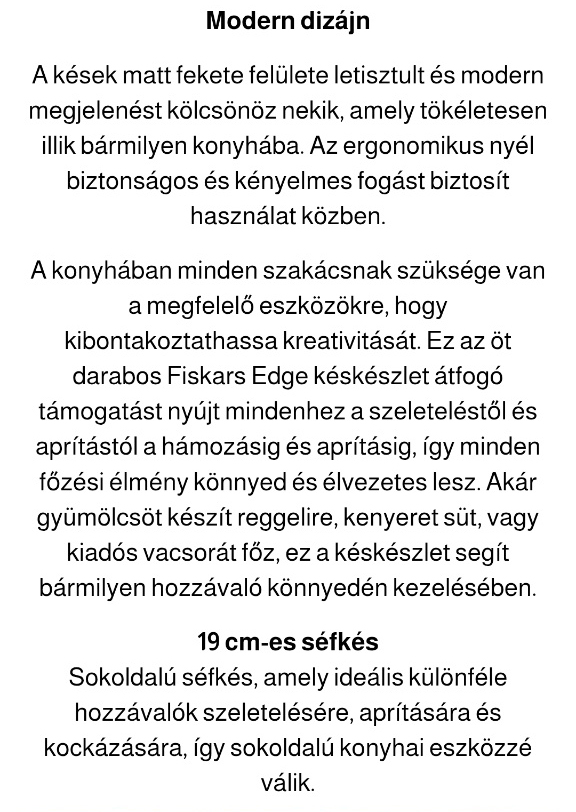 Modern dizájn

A kések matt fekete felülete letisztult és modern megjelenést kölcsönöz nekik, amely tökéletesen illik bármilyen konyhába. Az ergonomikus nyél biztonságos és kényelmes fogást biztosít használat közben.

A konyhában minden szakácsnak szüksége van a megfelelő eszközökre, hogy kibontakoztathassa kreativitását. Ez az öt darabos Fiskars Edge késkészlet átfogó támogatást nyújt mindenhez a szeleteléstől és aprítástól a hámozásig és aprításig, így minden főzési élmény könnyed és élvezetes lesz. Akár gyümölcsöt készít reggelire, kenyeret süt, vagy kiadós vacsorát főz, ez a késkészlet segít bármilyen hozzávaló könnyedén kezelésében.

19 cm-es séfkés
Sokoldalú séfkés, amely ideális különféle hozzávalók szeletelésére, aprítására és kockázására, így sokoldalú konyhai eszközzé válik.